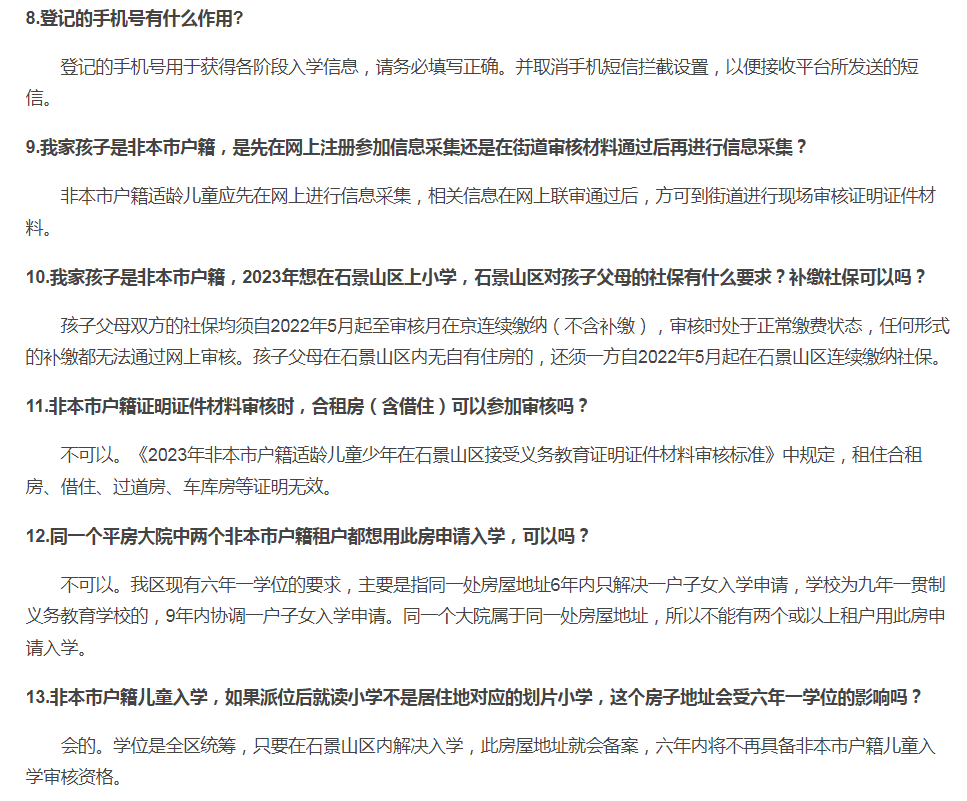 8.登记的手机号有什么作用？

登记的手机号用于获得各阶段入学信息，请务必填写正确。并取消手机短信拦截设置，以便接收平台所发送的短信。

9.我家孩子是非本市户籍，是先在网上注册参加信息采集还是在街道审核材料通过后再进行信息采集？

非本市户籍适龄儿童应先在网上进行信息采集，相关信息在网上联审通过后，方可到街道进行现场审核证明证件材料。

10.我家孩子是非本市户籍，2023年想在石景山区上小学，石景山区对孩子父母的社保有什么要求？补缴社保可以吗？

孩子父母双方的社保均须自2022年5月起至审核月在京连续缴纳（不含补缴），审核时处于正常缴费状态，任何形式的补缴都无法通过网上审核。孩子父母在石景山区内无自有住房的，还须一方自2022年5月起在石景山区连续缴纳社保。

11.非本市户籍证明证件材料审核时，合租房（含借住）可以参加审核吗？

不可以。《2023年非本市户籍适龄儿童少年在石景山区接受义务教育证明证件材料审核标准》中规定，租住合租房、借住、过道房、车库房等证明无效。

12.同一个平房大院中两个非本市户籍租户都想用此房申请入学，可以吗？

不可以。我区现有六年一学位的要求，主要是指同一处房屋地址6年内只解决一户子女入学申请，学校为九年一贯制义务教育学校的，9年内协调一户子女入学申请。同一个大院属于同一处房屋地址，所以不能有两个或以上租户用此房申请入学。

13.非本市户籍儿童入学，如果派位后就读小学不是居住地对应的划片小学，这个房子地址会受六年一学位的影响吗？

会的。学位是全区统筹，只要在石景山区内解决入学，此房屋地址就会备案，六年内将不再具备非本市户籍儿童入学审核资格。